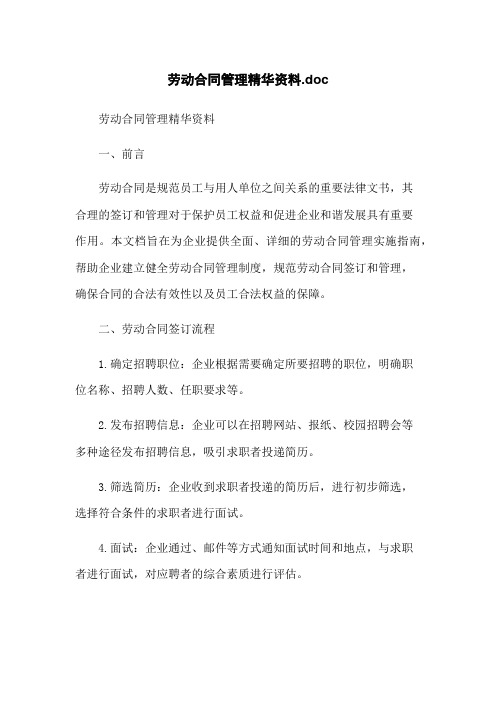 劳动合同管理精华资料.doc

劳动合同管理精华资料

一、前言

劳动合同是规范员工与用人单位之间关系的重要法律文书，其合理的签订和管理对于保护员工权益和促进企业和谐发展具有重要作用。本文档旨在为企业提供全面、详细的劳动合同管理实施指南，帮助企业建立健全劳动合同管理制度，规范劳动合同签订和管理，确保合同的合法有效性以及员工合法权益的保障。

二、劳动合同签订流程

1.确定招聘职位：企业根据需要确定所要招聘的职位，明确职位名称、招聘人数、任职要求等。

2.发布招聘信息：企业可以在招聘网站、报纸、校园招聘会等多种途径发布招聘信息，吸引求职者投递简历。

3.筛选简历：企业收到求职者投递的简历后，进行初步筛选，选择符合条件的求职者进行面试。

4.面试：企业通过、邮件等方式通知面试时间和地点，与求职者进行面试，对应聘者的综合素质进行评估。